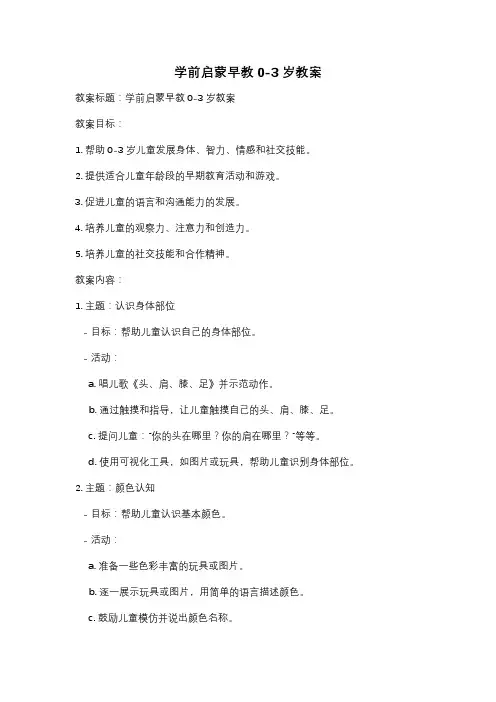 学前启蒙早教 0-3 岁教案

教案标题：学前启蒙早教 0-3 岁教案

教案目标：

1. 帮助 0-3 岁儿童发展身体、智力、情感和社交技能。

2. 提供适合儿童年龄段的早期教育活动和游戏。

3. 促进儿童的语言和沟通能力的发展。

4. 培养儿童的观察力、注意力和创造力。

5. 培养儿童的社交技能和合作精神。

教案内容：

1. 主题：认识身体部位

- 目标：帮助儿童认识自己的身体部位。

- 活动：

a. 唱儿歌《头、肩、膝、足》并示范动作。

b. 通过触摸和指导，让儿童触摸自己的头、肩、膝、足。

c. 提问儿童："你的头在哪里？你的肩在哪里？"等等。

d. 使用可视化工具，如图片或玩具，帮助儿童识别身体部位。

2. 主题：颜色认知

- 目标：帮助儿童认识基本颜色。

- 活动：

a. 准备一些色彩丰富的玩具或图片。

b. 逐一展示玩具或图片，用简单的语言描述颜色。

c. 鼓励儿童模仿并说出颜色名称。